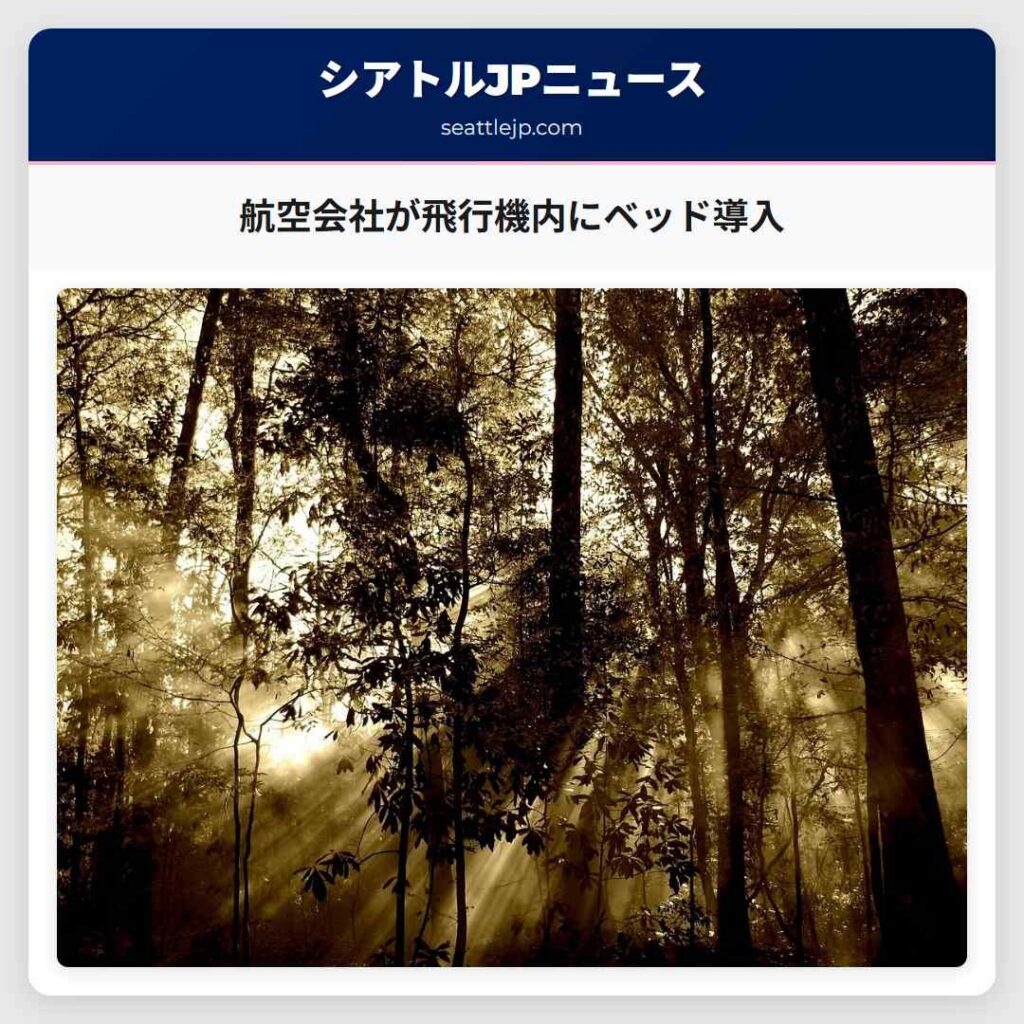 シアトルJPニュース
seattlejp.com

航空会社が飛行機内にベッド導入